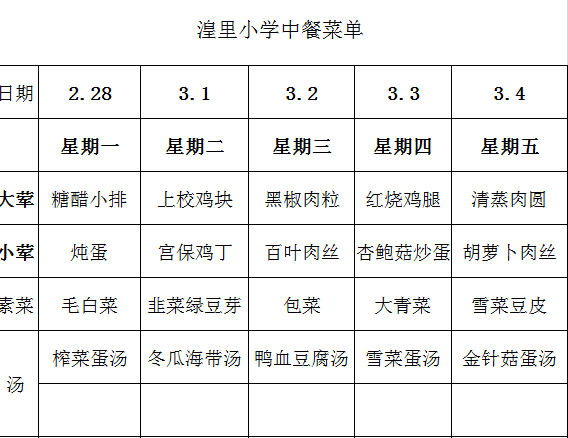 湟里小学中餐菜单

| 日期 | 2.28 | 3.1 | 3.2 | 3.3 | 3.4 |
|---|---|---|---|---|---|
| | 星期一 | 星期二 | 星期三 | 星期四 | 星期五 |
| 大荤 | 糖醋小排 | 上校鸡块 | 黑椒肉粒 | 红烧鸡腿 | 清蒸肉圆 |
| 小荤 | 炖蛋 | 宫保鸡丁 | 百叶肉丝 | 杏鲍菇炒蛋 | 胡萝卜肉丝 |
| 素菜 | 毛白菜 | 韭菜绿豆芽 | 包菜 | 大青菜 | 雪菜豆皮 |
| 汤 | 榨菜蛋汤 | 冬瓜海带汤 | 鸭血豆腐汤 | 雪菜蛋汤 | 金针菇蛋汤 |
| | | | | | |